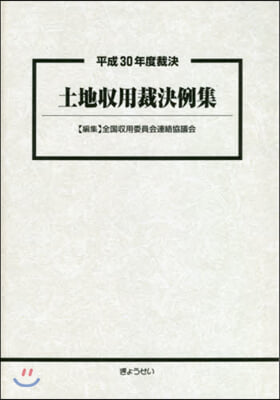 平成30年度裁決

土地収用裁決例集

【編集】全国収用委員会連絡協議会

ぎょうせい